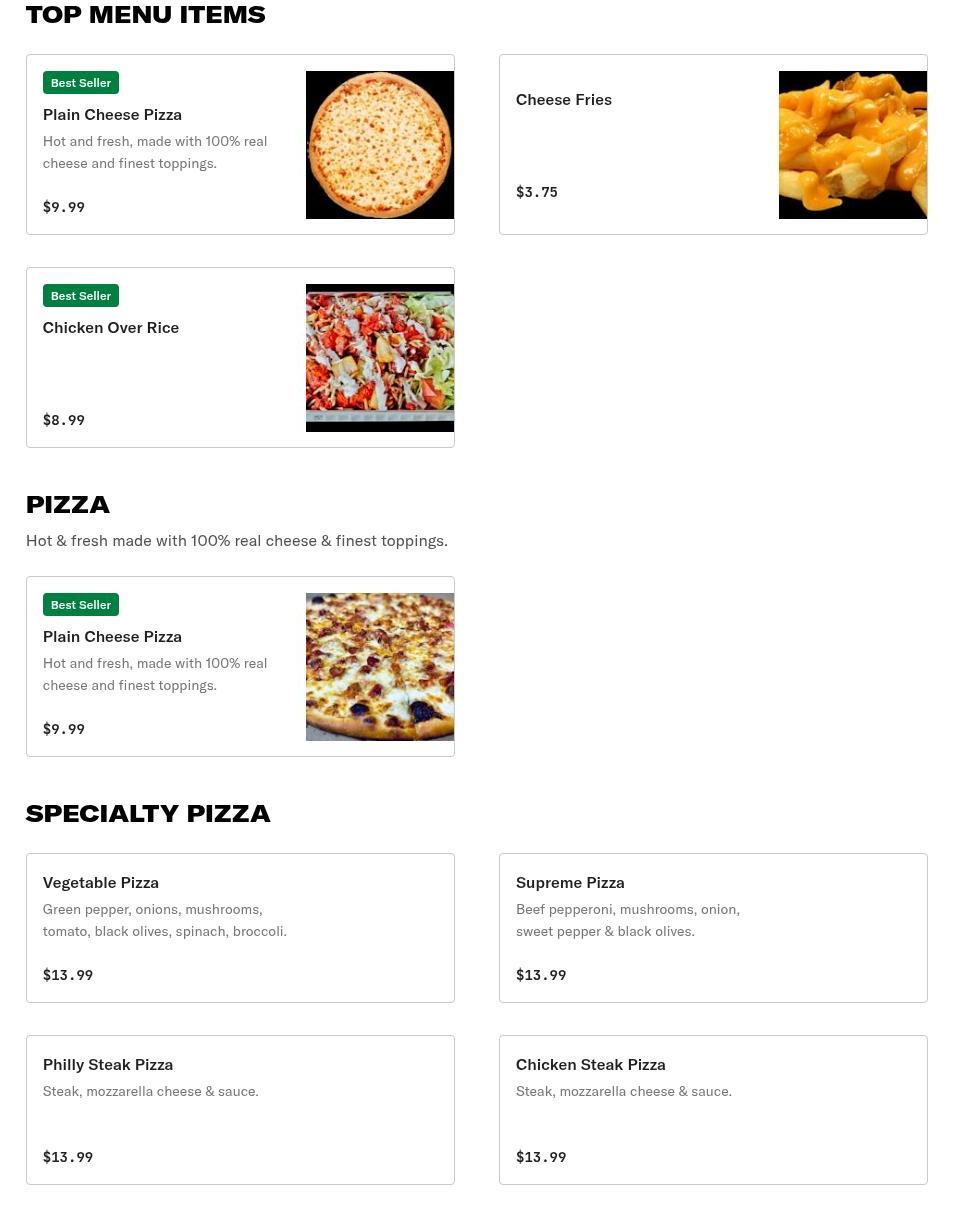 TOP MENU ITEMS

Best Seller
Plain Cheese Pizza
Hot and fresh, made with 100% real cheese and finest toppings.
$9.99

Cheese Fries
$3.75

Best Seller
Chicken Over Rice
$8.99

PIZZA
Hot & fresh made with 100% real cheese & finest toppings.

Best Seller
Plain Cheese Pizza
Hot and fresh, made with 100% real cheese and finest toppings.
$9.99

SPECIALTY PIZZA

Vegetable Pizza
Green pepper, onions, mushrooms, tomato, black olives, spinach, broccoli.
$13.99

Supreme Pizza
Beef pepperoni, mushrooms, onion, sweet pepper & black olives.
$13.99

Philly Steak Pizza
Steak, mozzarella cheese & sauce.
$13.99

Chicken Steak Pizza
Steak, mozzarella cheese & sauce.
$13.99